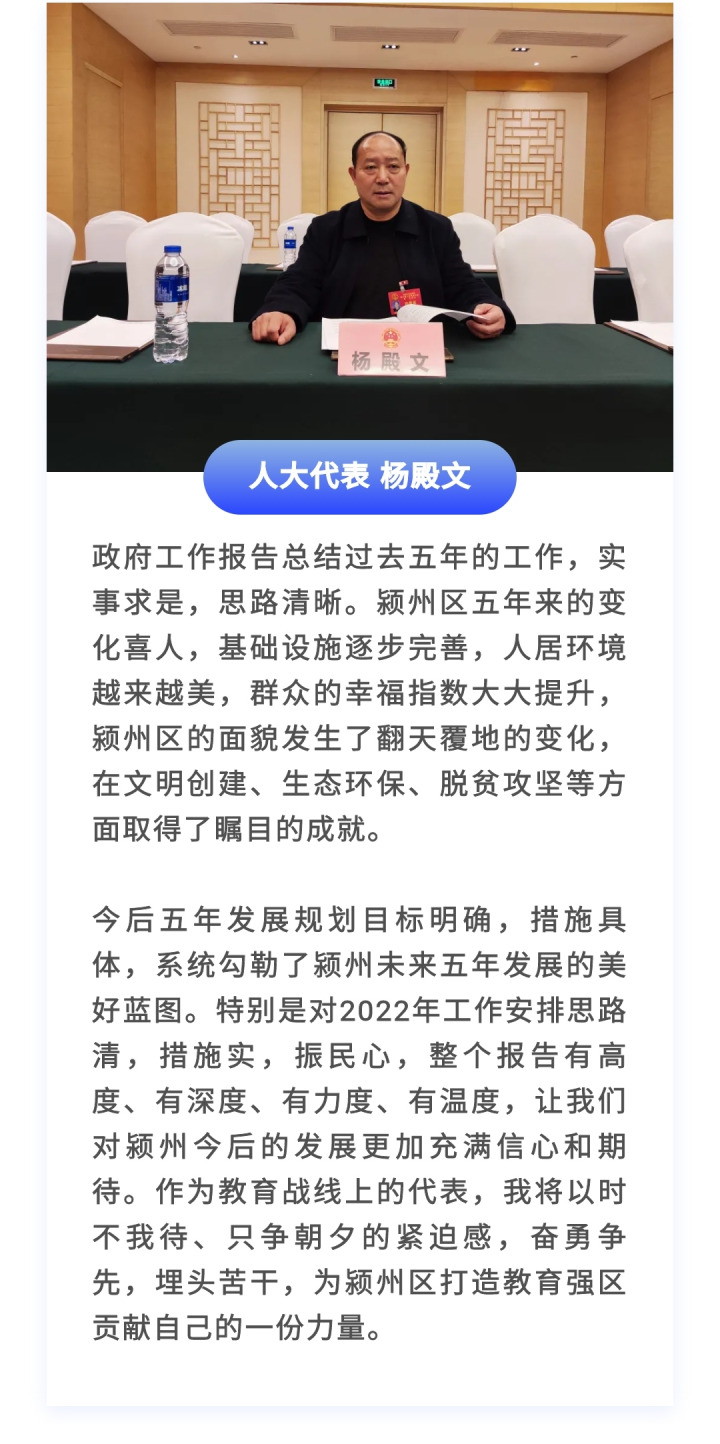 杨殿文

人大代表 杨殿文

政府工作报告总结过去五年的工作，实事求是，思路清晰。颍州区五年来的变化喜人，基础设施逐步完善，人居环境越来越美，群众的幸福指数大大提升，颍州区的面貌发生了翻天覆地的变化，在文明创建、生态环保、脱贫攻坚等方面取得了瞩目的成就。

今后五年发展规划目标明确，措施具体，系统勾勒了颍州未来五年发展的美好蓝图。特别是对2022年工作安排思路清，措施实，振民心，整个报告有高度、有深度、有力度、有温度，让我们对颍州今后的发展更加充满信心和期待。作为教育战线上的代表，我将以时不我待、只争朝夕的紧迫感，奋勇争先，埋头苦干，为颍州区打造教育强区贡献自己的一份力量。